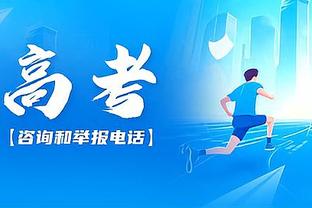 高考

【咨询和举报电话】